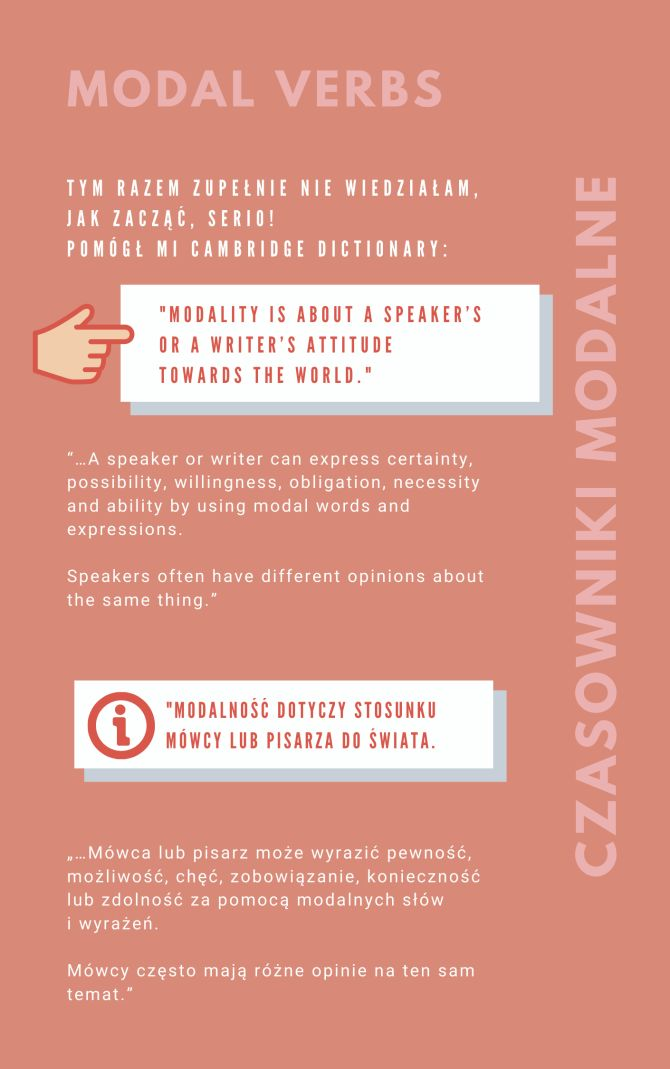 MODAL VERBS

TYM RAZEM ZUPEŁNIE NIE WIEDZIAŁAM, JAK ZACZĄĆ, SERIO!
POMÓGŁ MI CAMBRIDGE DICTIONARY:

"MODALITY IS ABOUT A SPEAKER'S OR A WRITER'S ATTITUDE TOWARDS THE WORLD."

"…A speaker or writer can express certainty, possibility, willingness, obligation, necessity and ability by using modal words and expressions.

Speakers often have different opinions about the same thing."

"MODALNOŚĆ DOTYCZY STOSUNKU MÓWCY LUB PISARZA DO ŚWIATA.

„…Mówca lub pisarz może wyrazić pewność, możliwość, chęć, zobowiązanie, konieczność lub zdolność za pomocą modalnych słów i wyrażeń.

Mówcy często mają różne opinie na ten sam temat."

CZASOWNIKI MODALNE